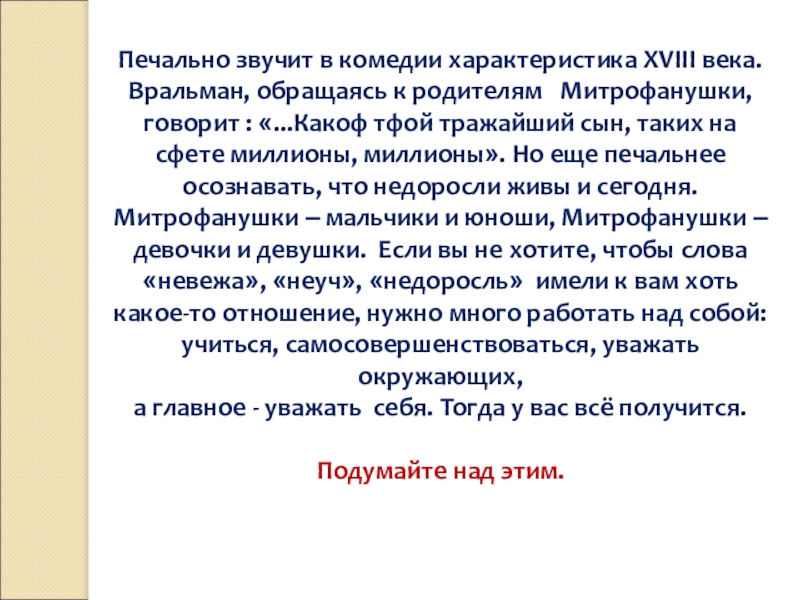 Печально звучит в комедии характеристика XVIII века. Вральман, обращаясь к родителям Митрофанушки, говорит : «...Какоф тфой тражайший сын, таких на сфете миллионы, миллионы». Но еще печальнее осознавать, что недоросли живы и сегодня. Митрофанушки – мальчики и юноши, Митрофанушки – девочки и девушки. Если вы не хотите, чтобы слова «невежа», «неуч», «недоросль» имели к вам хоть какое-то отношение, нужно много работать над собой: учиться, самосовершенствоваться, уважать окружающих,
а главное - уважать себя. Тогда у вас всё получится.

Подумайте над этим.